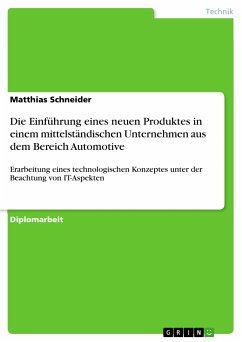 Technik

Matthias Schneider

Die Einführung eines neuen Produktes in einem mittelständischen Unternehmen aus dem Bereich Automotive

Erarbeitung eines technologischen Konzeptes unter der Beachtung von IT-Aspekten

Diplomarbeit

GRIN